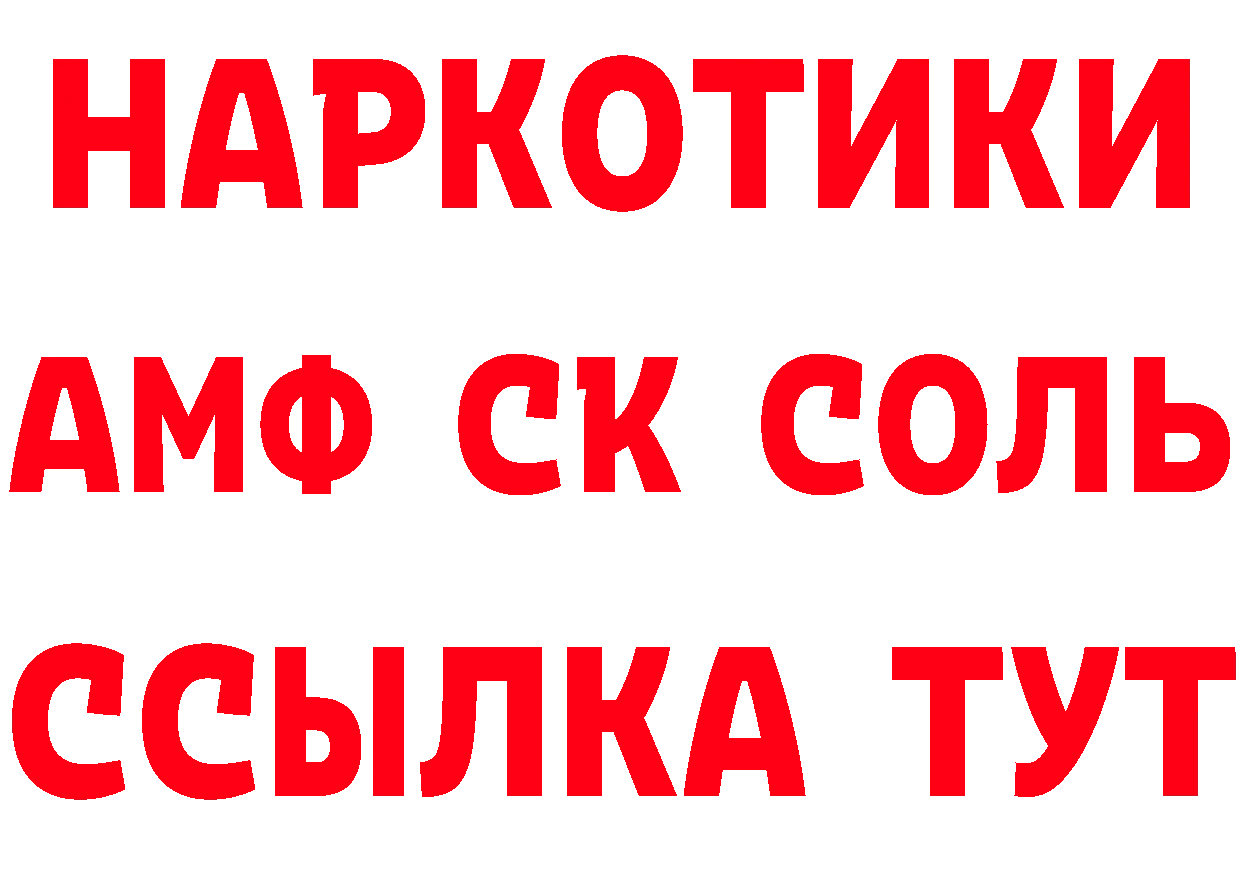 НАРКОТИКИ
АМФ СК СОЛЬ
ССЫЛКА ТУТ